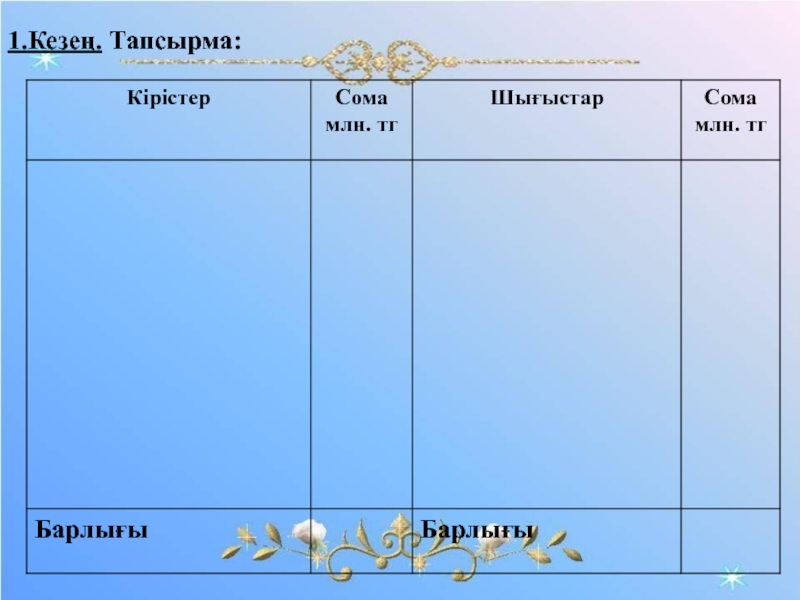 1.Кезең. Тапсырма:

| Кірістер | Сома млн. тг | Шығыстар | Сома млн. тг |
|---|---|---|---|
|  |  |  |  |
| Барлығы |  | Барлығы |  |